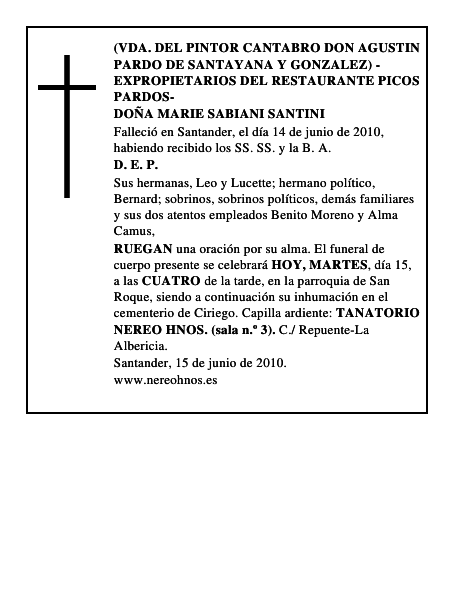 (VDA. DEL PINTOR CANTABRO DON AGUSTIN PARDO DE SANTAYANA Y GONZALEZ) - EXPROPIETARIOS DEL RESTAURANTE PICOS PARDOS-
DOÑA MARIE SABIANI SANTINI
Falleció en Santander, el día 14 de junio de 2010, habiendo recibido los SS. SS. y la B. A.
D. E. P.
Sus hermanas, Leo y Lucette; hermano político, Bernard; sobrinos, sobrinos políticos, demás familiares y sus dos atentos empleados Benito Moreno y Alma Camus,
RUEGAN una oración por su alma. El funeral de cuerpo presente se celebrará HOY, MARTES, día 15, a las CUATRO de la tarde, en la parroquia de San Roque, siendo a continuación su inhumación en el cementerio de Ciriego. Capilla ardiente: TANATORIO NEREO HNOS. (sala n.º 3). C./ Repuente-La Albericia.
Santander, 15 de junio de 2010.
www.nereohnos.es